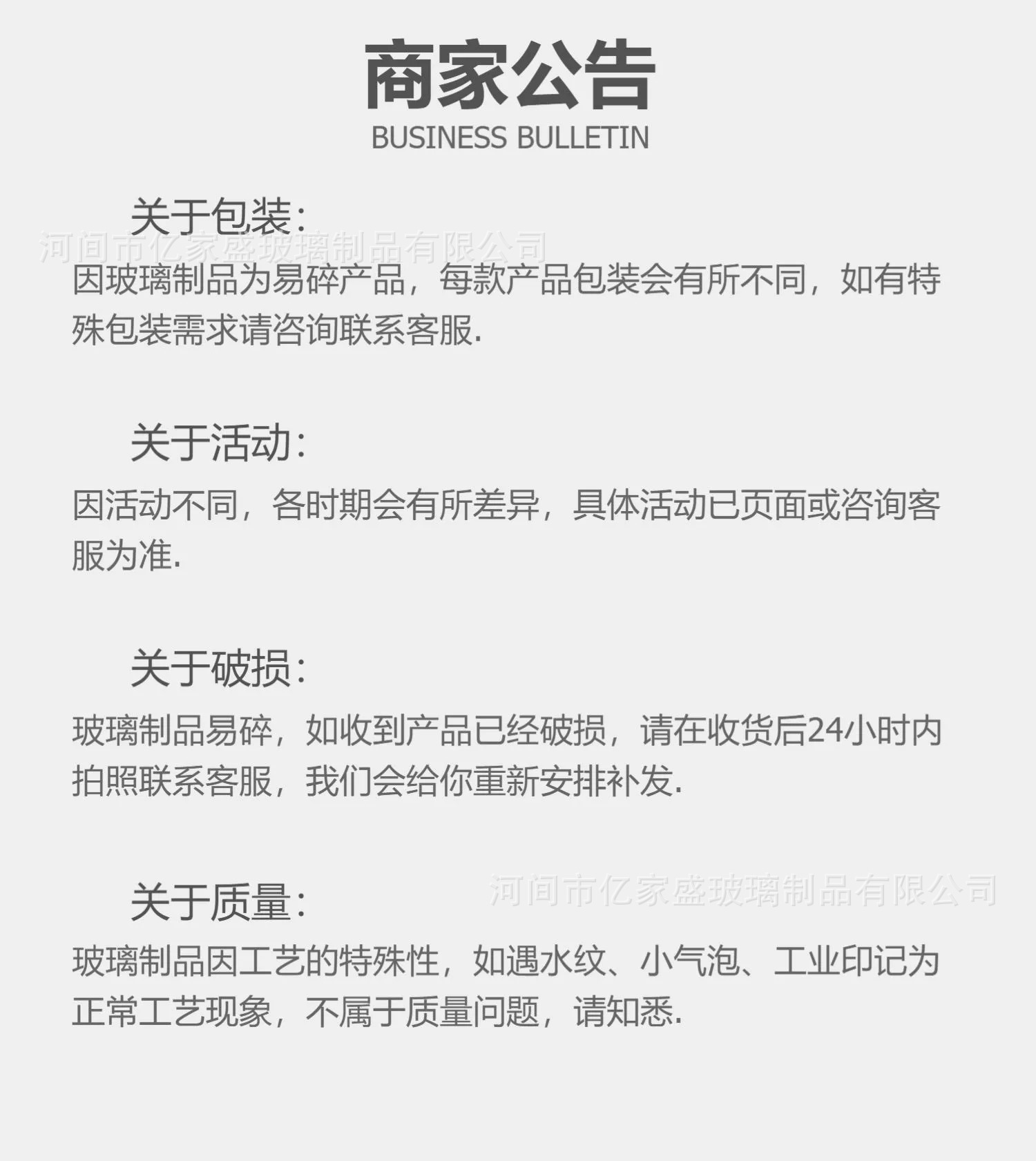 商家公告
BUSINESS BULLETIN

关于包装:

因玻璃制品为易碎产品，每款产品包装会有所不同，如有特殊包装需求请咨询联系客服.

关于活动:

因活动不同，各时期会有所差异，具体活动已页面或咨询客服为准.

关于破损:

玻璃制品易碎，如收到产品已经破损，请在收货后24小时内拍照联系客服，我们会给你重新安排补发.

关于质量:

玻璃制品因工艺的特殊性，如遇水纹、小气泡、工业印记为正常工艺现象，不属于质量问题，请知悉.

河间市亿家盛玻璃制品有限公司